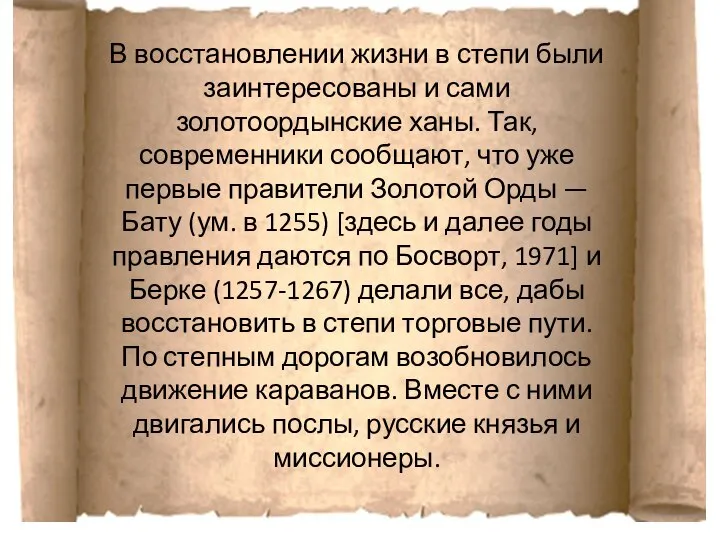 В восстановлении жизни в степи были заинтересованы и сами золотоордынские ханы. Так, современники сообщают, что уже первые правители Золотой Орды — Бату (ум. в 1255) [здесь и далее годы правления даются по Босворт, 1971] и Берке (1257-1267) делали все, дабы восстановить в степи торговые пути. По степным дорогам возобновилось движение караванов. Вместе с ними двигались послы, русские князья и миссионеры.